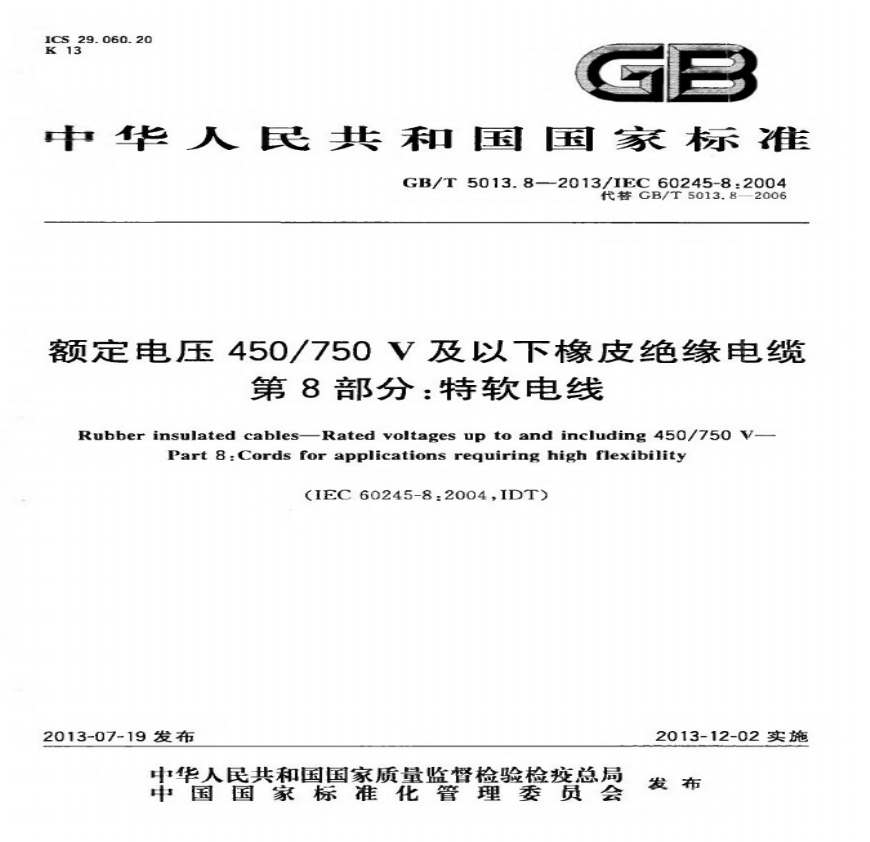 ICS 29.060.20
K 13

GB

中华人民共和国国家标准

GB/T 5013.8—2013/IEC 60245-8:2004
代替GB/T 5013.8—2006

额定电压450/750 V及以下橡皮绝缘电缆
第8部分:特软电线

Rubber insulated cables—Rated voltages up to and including 450/750 V—
Part 8:Cords for applications requiring high flexibility

(IEC 60245-8:2004,IDT)

2013-07-19发布 2013-12-02实施

中华人民共和国国家质量监督检验检疫总局
中国国家标准化管理委员会 发布